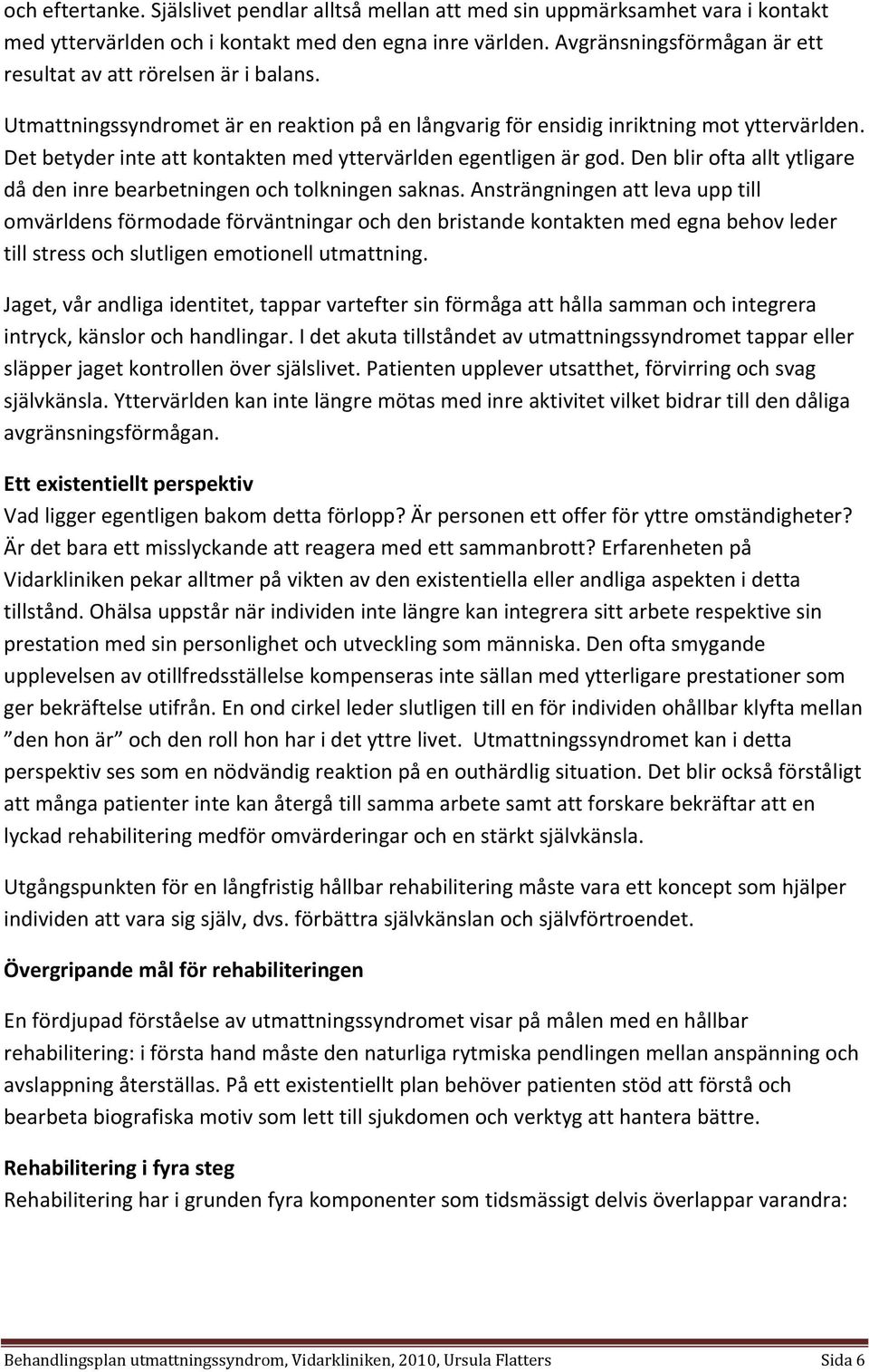 och eftertanke. Själslivet pendlar alltså mellan att med sin uppmärksamhet vara i kontakt med yttervärlden och i kontakt med den egna inre världen. Avgränsningsförmågan är ett resultat av att rörelsen är i balans.

Utmattningssyndromet är en reaktion på en långvarig för ensidig inriktning mot yttervärlden. Det betyder inte att kontakten med yttervärlden egentligen är god. Den blir ofta allt ytligare då den inre bearbetningen och tolkningen saknas. Ansträngningen att leva upp till omvärldens förmodade förväntningar och den bristande kontakten med egna behov leder till stress och slutligen emotionell utmattning.

Jaget, vår andliga identitet, tappar vartefter sin förmåga att hålla samman och integrera intryck, känslor och handlingar. I det akuta tillståndet av utmattningssyndromet tappar eller släpper jaget kontrollen över själslivet. Patienten upplever utsatthet, förvirring och svag självkänsla. Yttervärlden kan inte längre mötas med inre aktivitet vilket bidrar till den dåliga avgränsningsförmågan.

Ett existentiellt perspektiv
Vad ligger egentligen bakom detta förlopp? Är personen ett offer för yttre omständigheter? Är det bara ett misslyckande att reagera med ett sammanbrott? Erfarenheten på Vidarkliniken pekar alltmer på vikten av den existentiella eller andliga aspekten i detta tillstånd. Ohälsa uppstår när individen inte längre kan integrera sitt arbete respektive sin prestation med sin personlighet och utveckling som människa. Den ofta smygande upplevelsen av otillfredsställelse kompenseras inte sällan med ytterligare prestationer som ger bekräftelse utifrån. En ond cirkel leder slutligen till en för individen ohållbar klyfta mellan ”den hon är” och den roll hon har i det yttre livet. Utmattningssyndromet kan i detta perspektiv ses som en nödvändig reaktion på en outhärdlig situation. Det blir också förståligt att många patienter inte kan återgå till samma arbete samt att forskare bekräftar att en lyckad rehabilitering medför omvärderingar och en stärkt självkänsla.

Utgångspunkten för en långfristig hållbar rehabilitering måste vara ett koncept som hjälper individen att vara sig själv, dvs. förbättra självkänslan och självförtroendet.

Övergripande mål för rehabiliteringen

En fördjupad förståelse av utmattningssyndromet visar på målen med en hållbar rehabilitering: i första hand måste den naturliga rytmiska pendlingen mellan anspänning och avslappning återställas. På ett existentiellt plan behöver patienten stöd att förstå och bearbeta biografiska motiv som lett till sjukdomen och verktyg att hantera bättre.

Rehabilitering i fyra steg
Rehabilitering har i grunden fyra komponenter som tidsmässigt delvis överlappar varandra:

Behandlingsplan utmattningssyndrom, Vidarkliniken, 2010, Ursula Flatters Sida 6